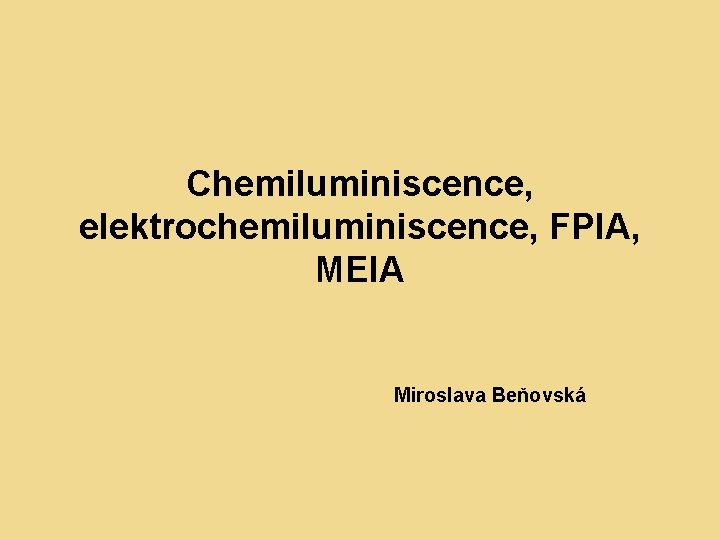 Chemiluminiscence, elektrochemiluminiscence, FPIA, MEIA

Miroslava Beňovská